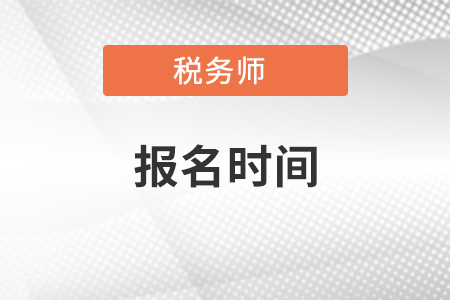 税务师

报名时间